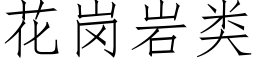 花岗岩类